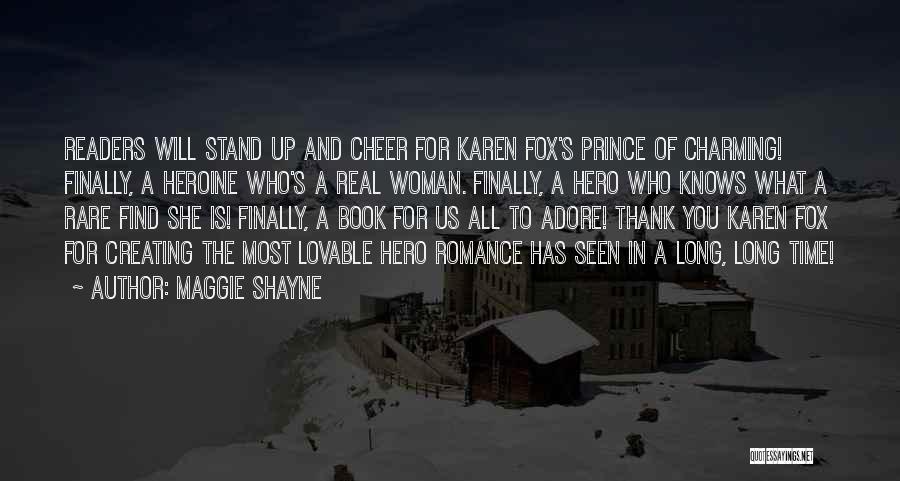 READERS WILL STAND UP AND CHEER FOR KAREN FOX'S PRINCE OF CHARMING! FINALLY, A HEROINE WHO'S A REAL WOMAN. FINALLY, A HERO WHO KNOWS WHAT A RARE FIND SHE IS! FINALLY, A BOOK FOR US ALL TO ADORE! THANK YOU KAREN FOX FOR CREATING THE MOST LOVABLE HERO ROMANCE HAS SEEN IN A LONG, LONG TIME!
~ AUTHOR: MAGGIE SHAYNE

QUOTESSAYINGS.NET